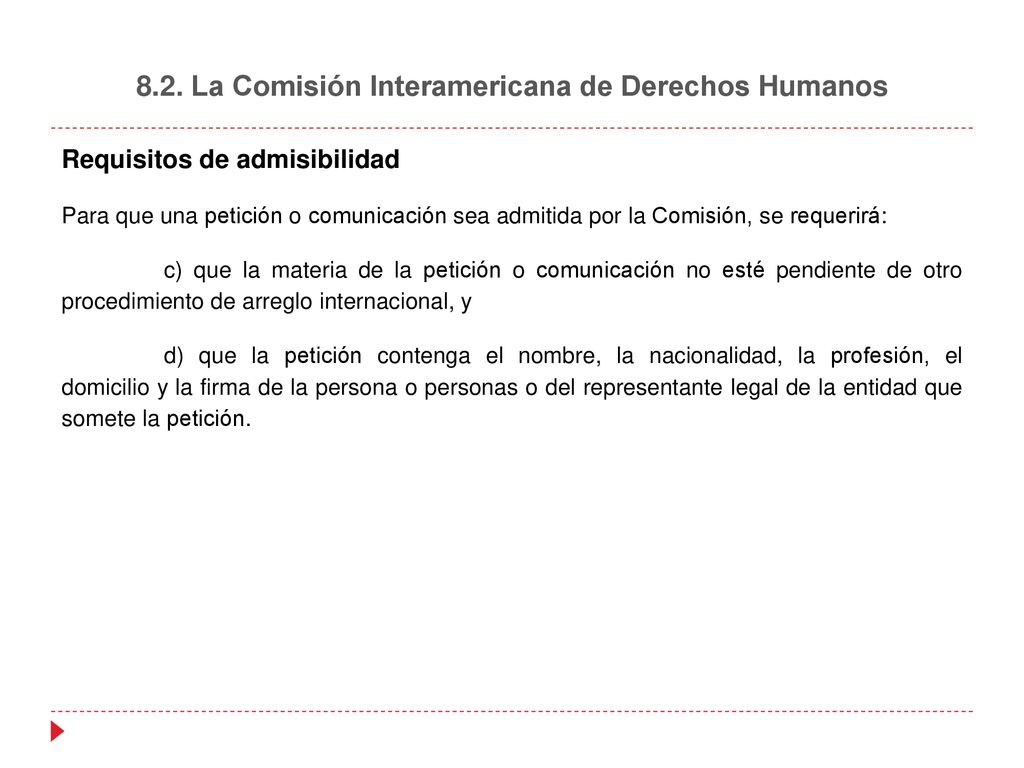 8.2. La Comisión Interamericana de Derechos Humanos

Requisitos de admisibilidad

Para que una petición o comunicación sea admitida por la Comisión, se requerirá:

c) que la materia de la petición o comunicación no esté pendiente de otro procedimiento de arreglo internacional, y

d) que la petición contenga el nombre, la nacionalidad, la profesión, el domicilio y la firma de la persona o personas o del representante legal de la entidad que somete la petición.